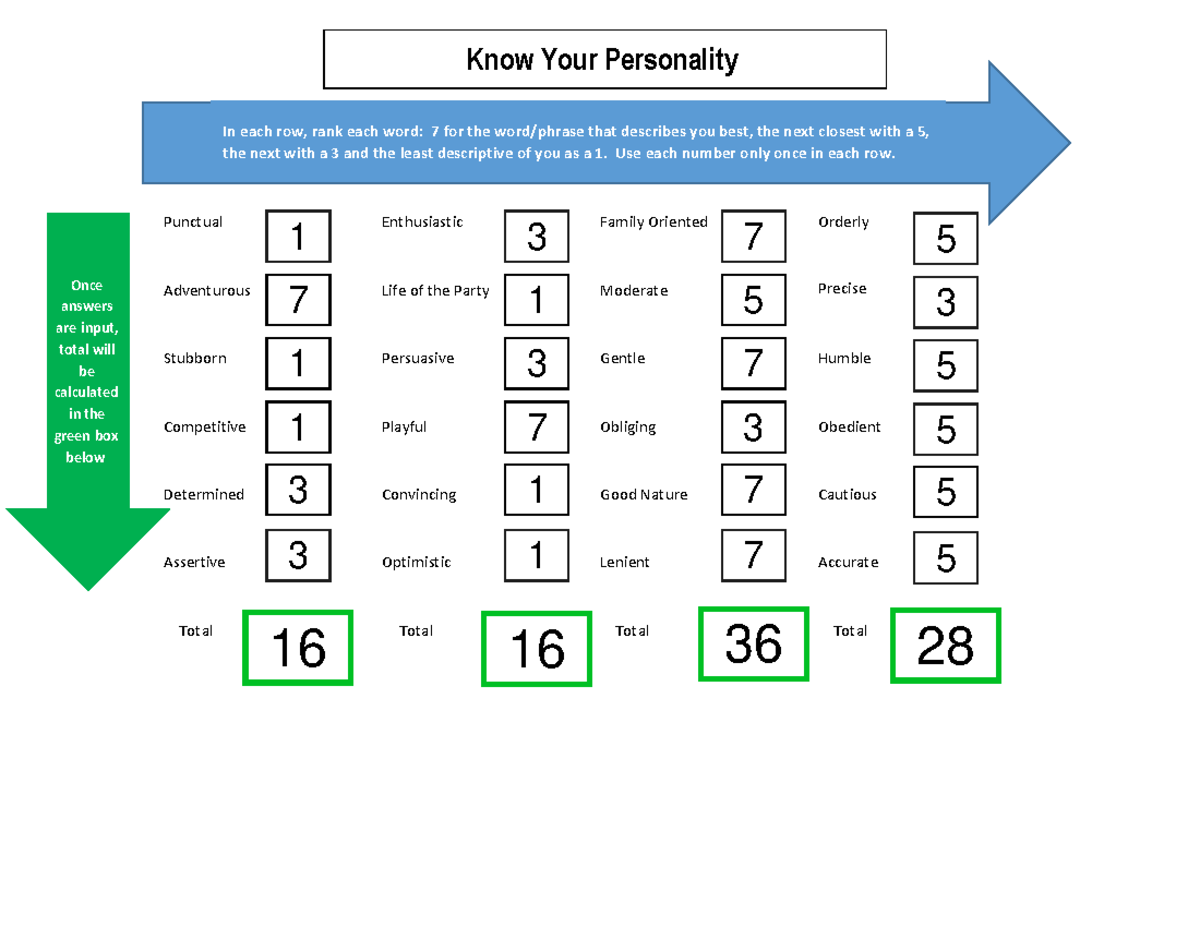 Know Your Personality

In each row, rank each word: 7 for the word/phrase that describes you best, the next closest with a 5, the next with a 3 and the least descriptive of you as a 1. Use each number only once in each row.

Once answers are input, total will be calculated in the green box below

| | | | | | | | |
|---|---|---|---|---|---|---|---|
| Punctual | 1 | Enthusiastic | 3 | Family Oriented | 7 | Orderly | 5 |
| Adventurous | 7 | Life of the Party | 1 | Moderate | 5 | Precise | 3 |
| Stubborn | 1 | Persuasive | 3 | Gentle | 7 | Humble | 5 |
| Competitive | 1 | Playful | 7 | Obliging | 3 | Obedient | 5 |
| Determined | 3 | Convincing | 1 | Good Nature | 7 | Cautious | 5 |
| Assertive | 3 | Optimistic | 1 | Lenient | 7 | Accurate | 5 |
| Total | 16 | Total | 16 | Total | 36 | Total | 28 |